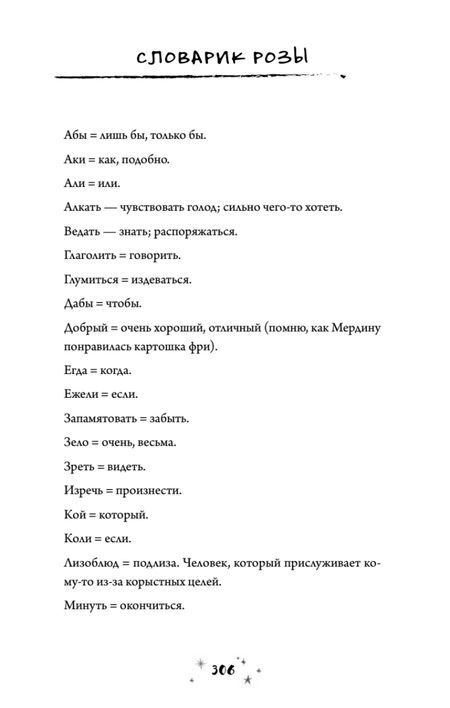 СЛОВАРИК РОЗЫ

Абы = лишь бы, только бы.

Аки = как, подобно.

Али = или.

Алкать — чувствовать голод; сильно чего-то хотеть.

Ведать — знать; распоряжаться.

Глаголить = говорить.

Глумиться = издеваться.

Дабы = чтобы.

Добрый = очень хороший, отличный (помню, как Мердину понравилась картошка фри).

Егда = когда.

Ежели = если.

Запамятовать = забыть.

Зело = очень, весьма.

Зреть = видеть.

Изречь = произнести.

Кой = который.

Коли = если.

Лизоблюд = подлиза. Человек, который прислуживает кому-то из-за корыстных целей.

Минуть = окончиться.

306